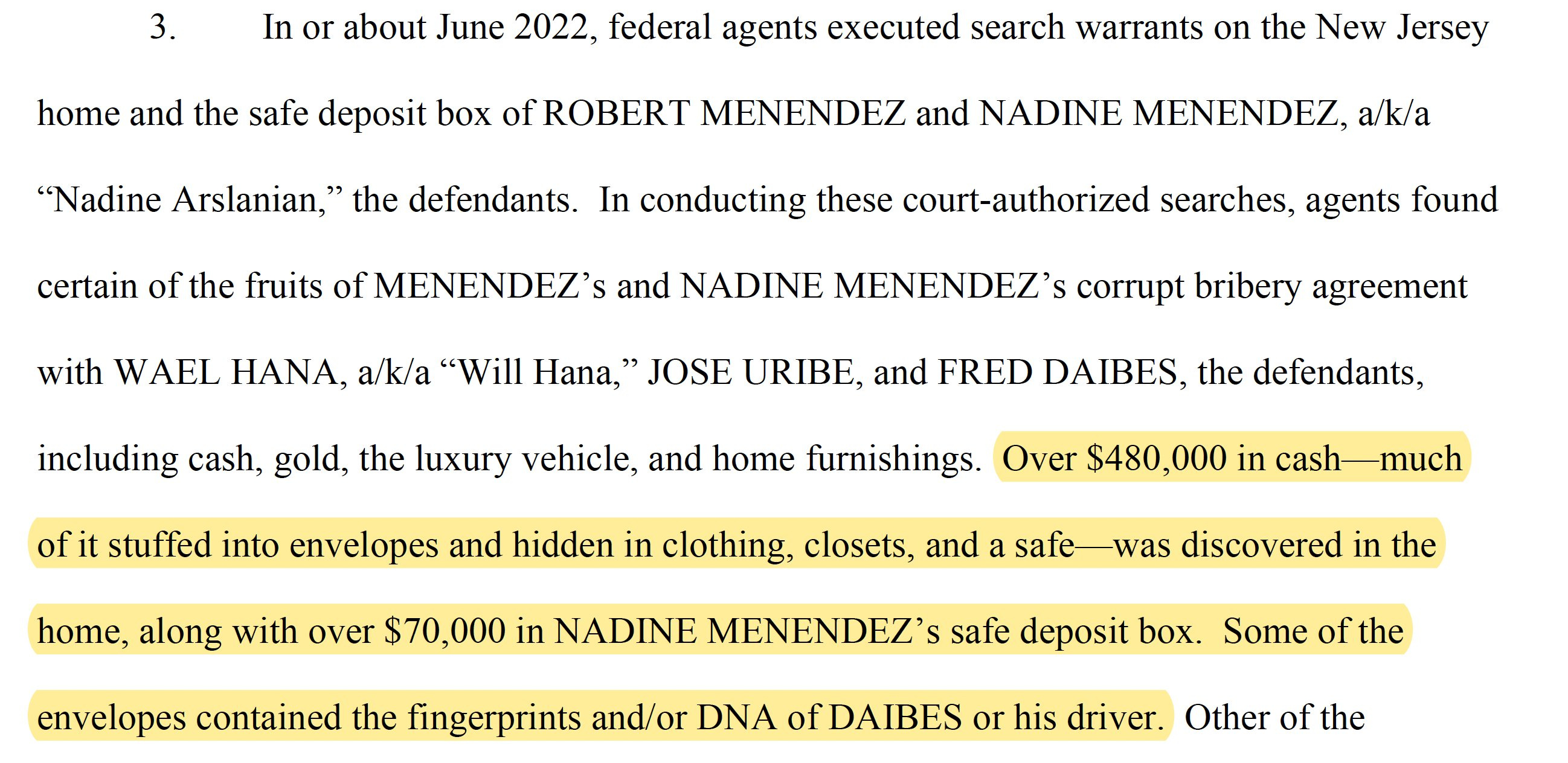 3. In or about June 2022, federal agents executed search warrants on the New Jersey home and the safe deposit box of ROBERT MENENDEZ and NADINE MENENDEZ, a/k/a "Nadine Arslanian," the defendants. In conducting these court-authorized searches, agents found certain of the fruits of MENENDEZ's and NADINE MENENDEZ's corrupt bribery agreement with WAEL HANA, a/k/a "Will Hana," JOSE URIBE, and FRED DAIBES, the defendants, including cash, gold, the luxury vehicle, and home furnishings. Over $480,000 in cash—much of it stuffed into envelopes and hidden in clothing, closets, and a safe—was discovered in the home, along with over $70,000 in NADINE MENENDEZ's safe deposit box. Some of the envelopes contained the fingerprints and/or DNA of DAIBES or his driver. Other of the